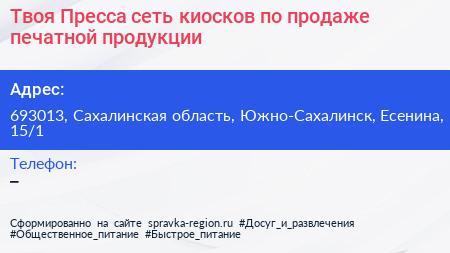 Твоя Пресса сеть киосков по продаже печатной продукции

Адрес:

693013, Сахалинская область, Южно-Сахалинск, Есенина, 15/1

Телефон:

–

Сформированно на сайте spravka-region.ru #Досуг_и_развлечения #Общественное_питание #Быстрое_питание